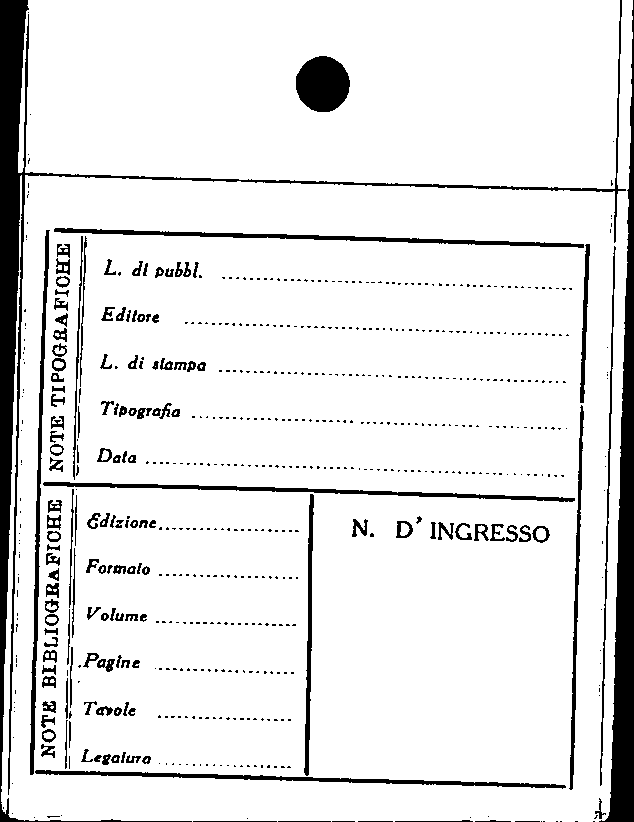 NOTE TIPOGRAFICHE

L. di pubbl. ____

Editore ____

L. di stampa ____

Tipografia ____

Data ____

NOTE BIBLIOGRAFICHE

Edizione ____

Formato ____

Volume ____

Pagine ____

Tavole ____

Legatura ____

N. D' INGRESSO